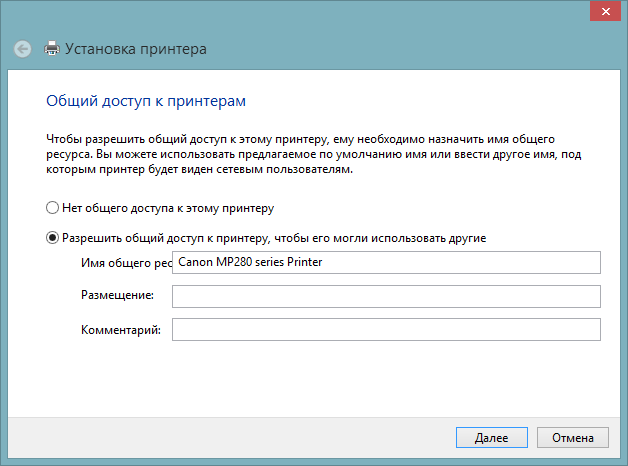 Установка принтера

Общий доступ к принтерам

Чтобы разрешить общий доступ к этому принтеру, ему необходимо назначить имя общего ресурса. Вы можете использовать предлагаемое по умолчанию имя или ввести другое имя, под которым принтер будет виден сетевым пользователям.

Нет общего доступа к этому принтеру

Разрешить общий доступ к принтеру, чтобы его могли использовать другие

Имя общего рес
Canon MP280 series Printer

Размещение:

Комментарий:

Далее
Отмена